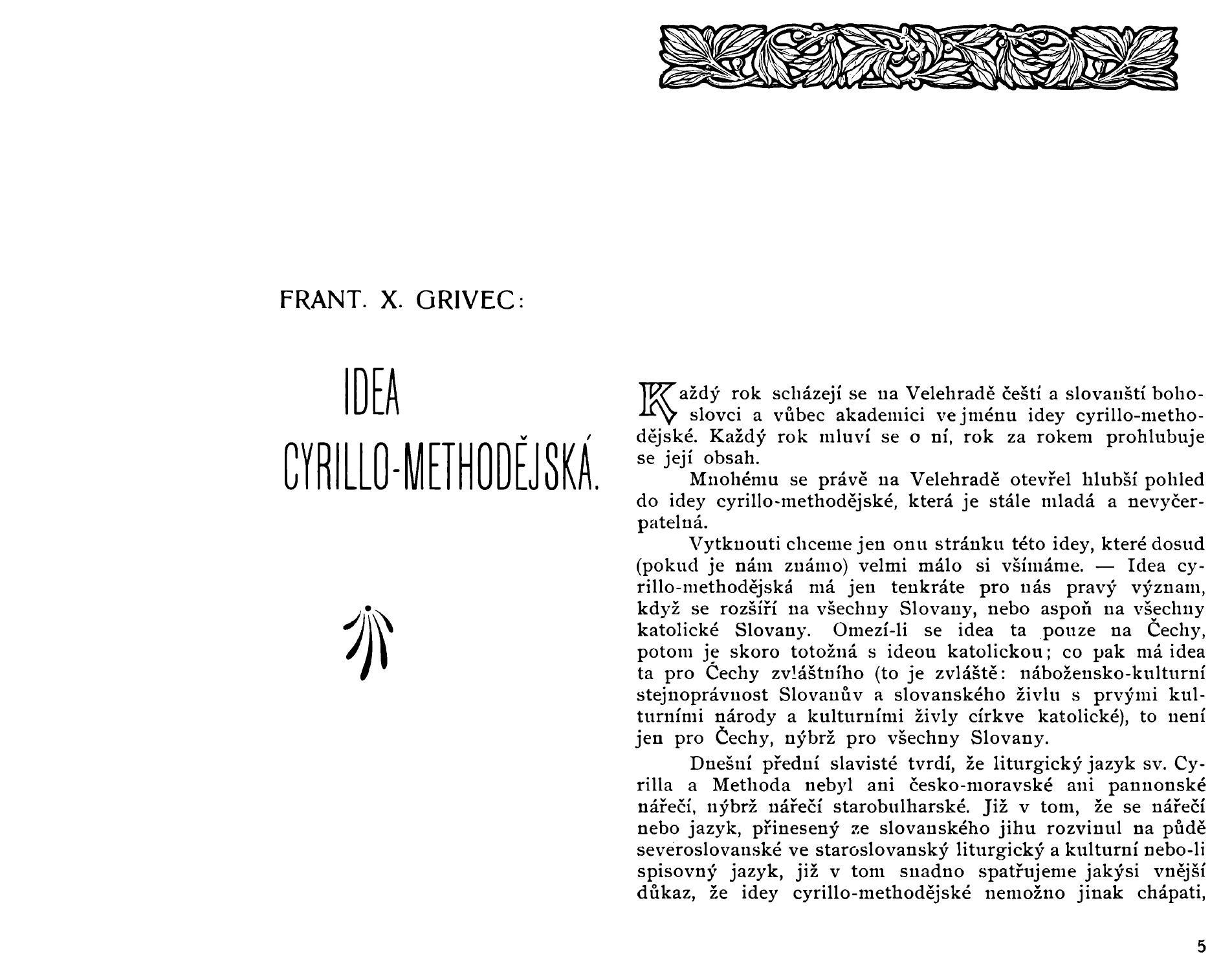 FRANT. X. GRIVEC:

IDEA CYRILLO-METHODĚJSKÁ.

Každý rok scházejí se na Velehradě čeští a slovanští bohoslovci a vůbec akademici ve jménu idey cyrillo-methodějské. Každý rok mluví se o ní, rok za rokem prohlubuje se její obsah.

Mnohému se právě na Velehradě otevřel hlubší pohled do idey cyrillo-methodějské, která je stále mladá a nevyčerpatelná.

Vytknouti chceme jen onu stránku této idey, které dosud (pokud je nám známo) velmi málo si všímáme. — Idea cyrillo-methodějská má jen tenkráte pro nás pravý význam, když se rozšíří na všechny Slovany, nebo aspoň na všechny katolické Slovany. Omezí-li se idea ta pouze na Čechy, potom je skoro totožná s ideou katolickou; co pak má idea ta pro Čechy zvláštního (to je zvláště: nábožensko-kulturní stejnoprávnost Slovanův a slovanského živlu s prvými kulturními národy a kulturními živly církve katolické), to není jen pro Čechy, nýbrž pro všechny Slovany.

Dnešní přední slavisté tvrdí, že liturgický jazyk sv. Cyrilla a Methoda nebyl ani česko-moravské ani pannonské nářečí, nýbrž nářečí starobulharské. Již v tom, že se nářečí nebo jazyk, přinesený ze slovanského jihu rozvinul na půdě severoslovanské ve staroslovanský liturgický a kulturní nebo-li spisovný jazyk, již v tom snadno spatřujeme jakýsi vnější důkaz, že idey cyrillo-methodějské nemožno jinak chápati,

5